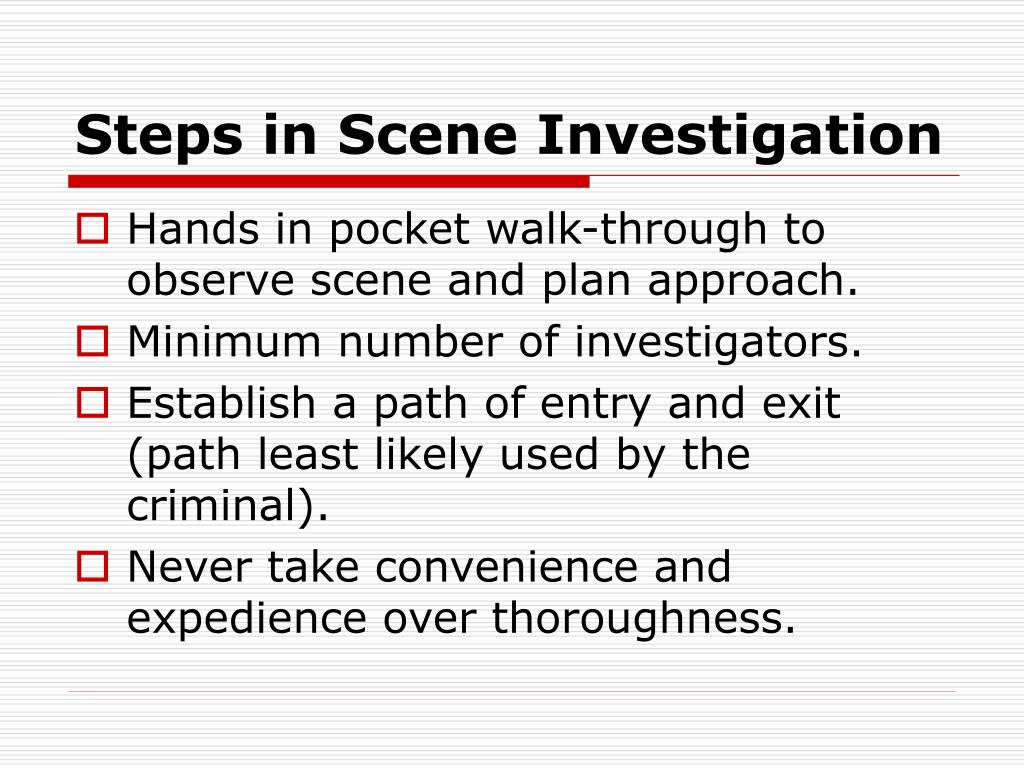 Steps in Scene Investigation

Hands in pocket walk-through to observe scene and plan approach.

Minimum number of investigators.

Establish a path of entry and exit (path least likely used by the criminal).

Never take convenience and expedience over thoroughness.